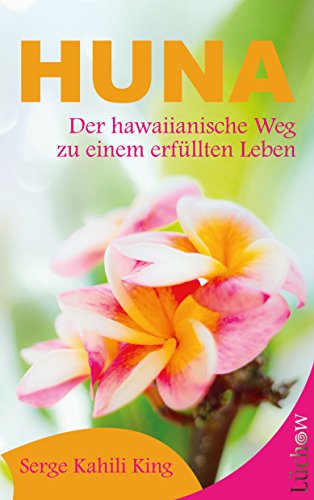 HUNA

Der hawaiianische Weg zu einem erfüllten Leben

Serge Kahili King

Lüchow